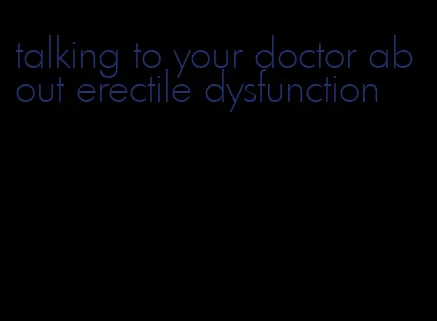 talking to your doctor about erectile dysfunction